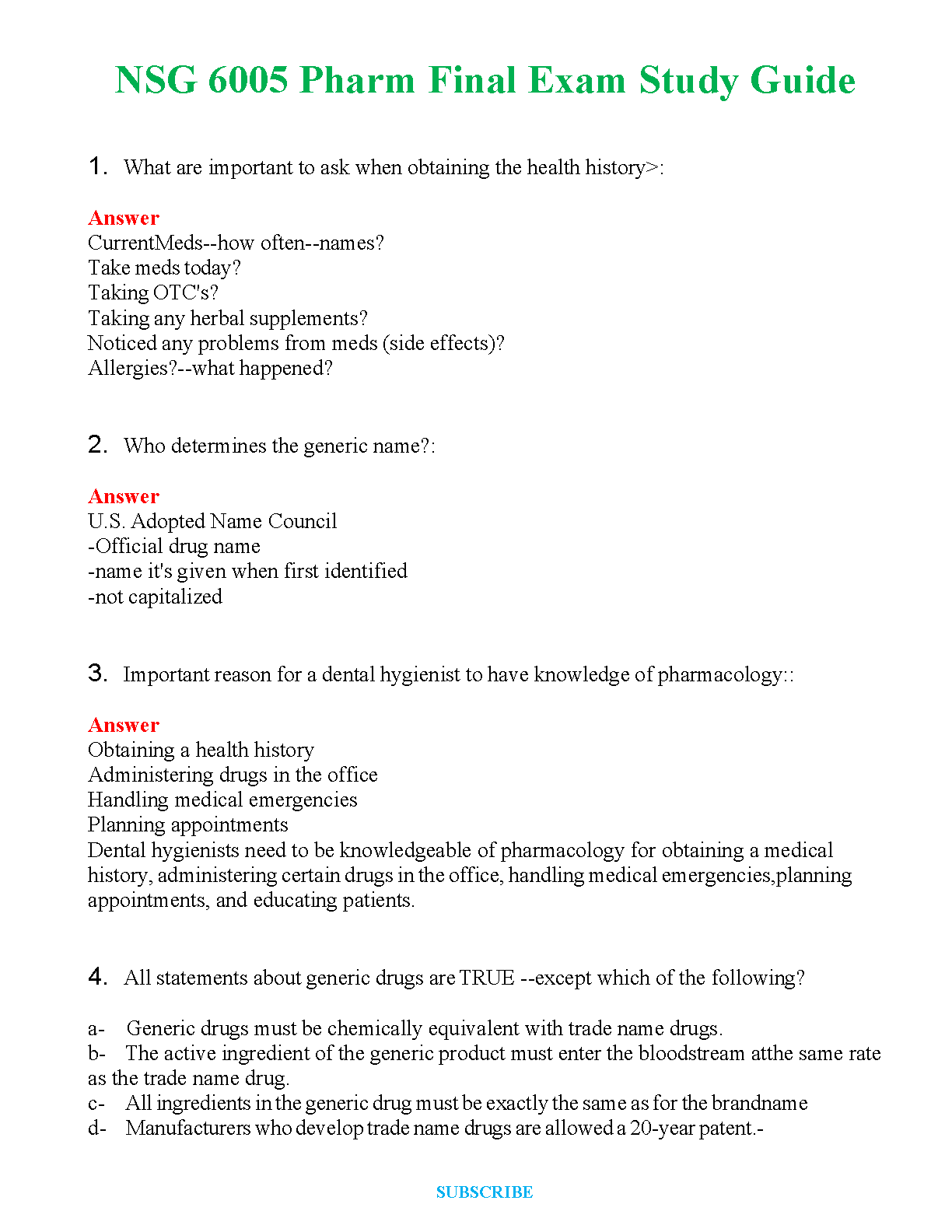 NSG 6005 Pharm Final Exam Study Guide

1. What are important to ask when obtaining the health history>:

Answer
CurrentMeds--how often--names?
Take meds today?
Taking OTC's?
Taking any herbal supplements?
Noticed any problems from meds (side effects)?
Allergies?--what happened?

2. Who determines the generic name?:

Answer
U.S. Adopted Name Council
-Official drug name
-name it's given when first identified
-not capitalized

3. Important reason for a dental hygienist to have knowledge of pharmacology::

Answer
Obtaining a health history
Administering drugs in the office
Handling medical emergencies
Planning appointments
Dental hygienists need to be knowledgeable of pharmacology for obtaining a medical history, administering certain drugs in the office, handling medical emergencies,planning appointments, and educating patients.

4. All statements about generic drugs are TRUE --except which of the following?

a- Generic drugs must be chemically equivalent with trade name drugs.
b- The active ingredient of the generic product must enter the bloodstream atthe same rate as the trade name drug.
c- All ingredients in the generic drug must be exactly the same as for the brandname
d- Manufacturers who develop trade name drugs are allowed a 20-year patent.-

SUBSCRIBE